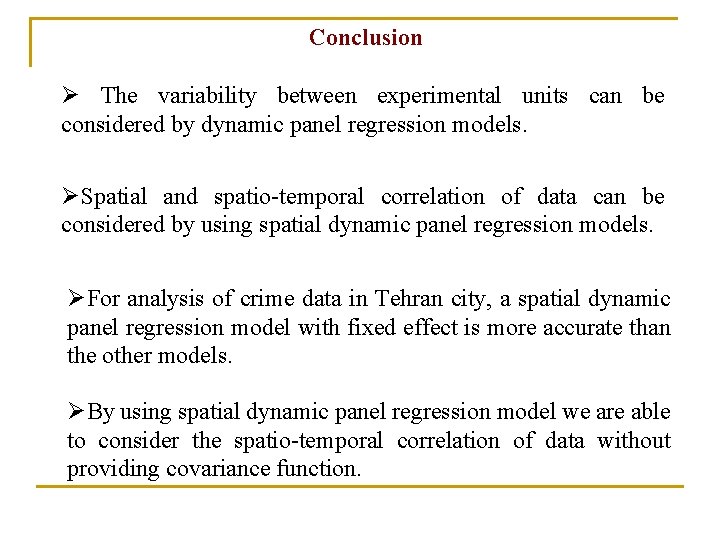 Conclusion

➢ The variability between experimental units can be considered by dynamic panel regression models.

➢Spatial and spatio-temporal correlation of data can be considered by using spatial dynamic panel regression models.

➢For analysis of crime data in Tehran city, a spatial dynamic panel regression model with fixed effect is more accurate than the other models.

➢By using spatial dynamic panel regression model we are able to consider the spatio-temporal correlation of data without providing covariance function.